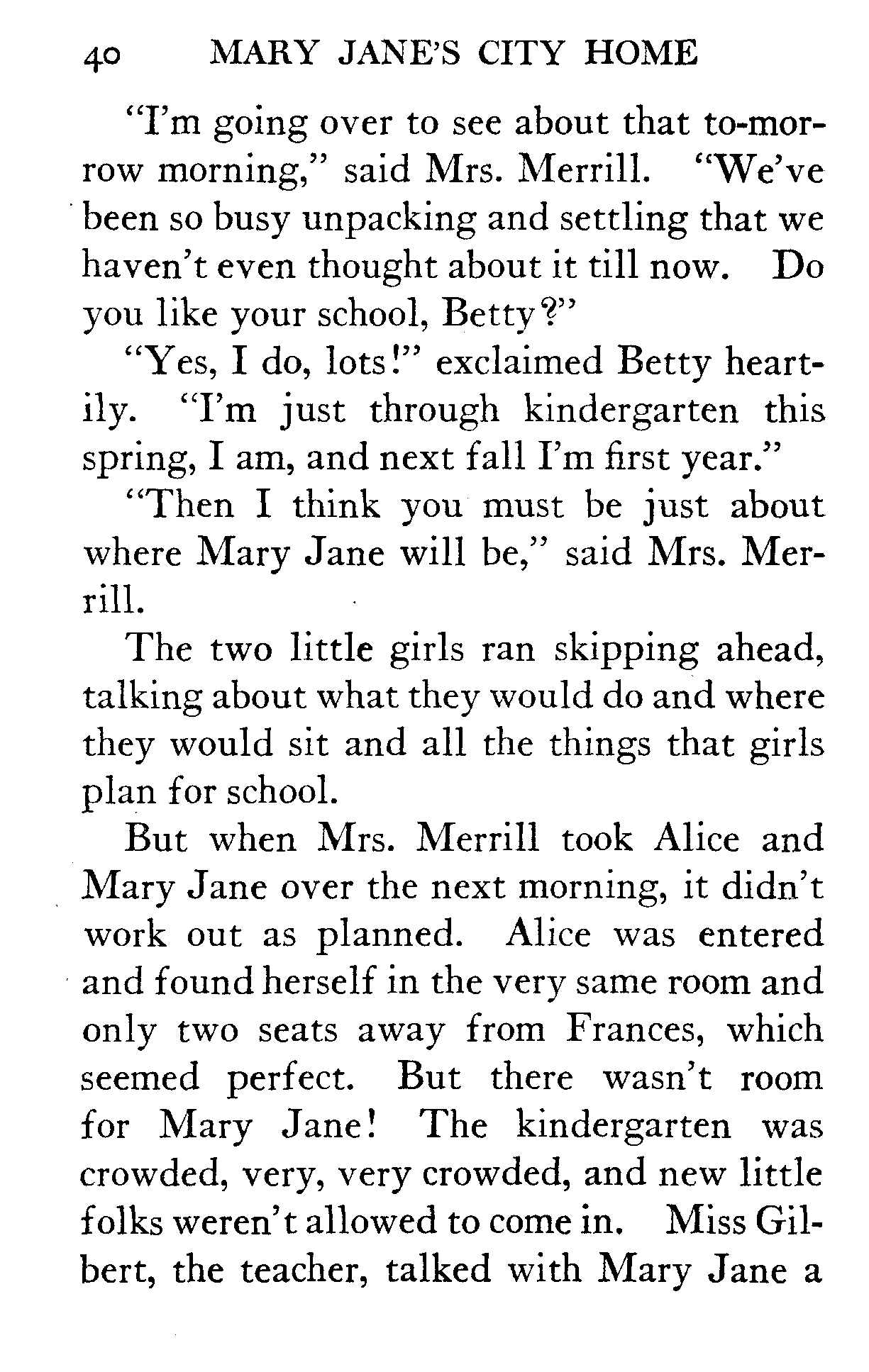 40 MARY JANE'S CITY HOME

"I'm going over to see about that to-morrow morning," said Mrs. Merrill. "We've been so busy unpacking and settling that we haven't even thought about it till now. Do you like your school, Betty?"

"Yes, I do, lots!" exclaimed Betty heartily. "I'm just through kindergarten this spring, I am, and next fall I'm first year."

"Then I think you must be just about where Mary Jane will be," said Mrs. Merrill.

The two little girls ran skipping ahead, talking about what they would do and where they would sit and all the things that girls plan for school.

But when Mrs. Merrill took Alice and Mary Jane over the next morning, it didn't work out as planned. Alice was entered and found herself in the very same room and only two seats away from Frances, which seemed perfect. But there wasn't room for Mary Jane! The kindergarten was crowded, very, very crowded, and new little folks weren't allowed to come in. Miss Gilbert, the teacher, talked with Mary Jane a